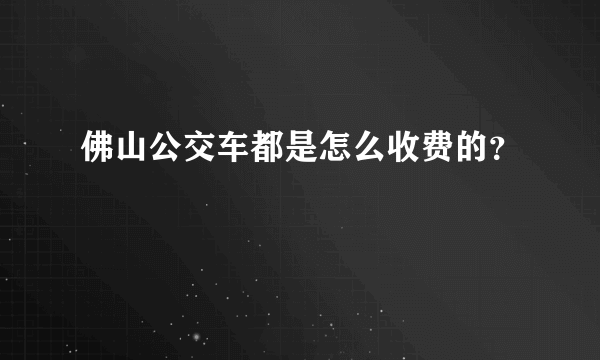 佛山公交车都是怎么收费的?